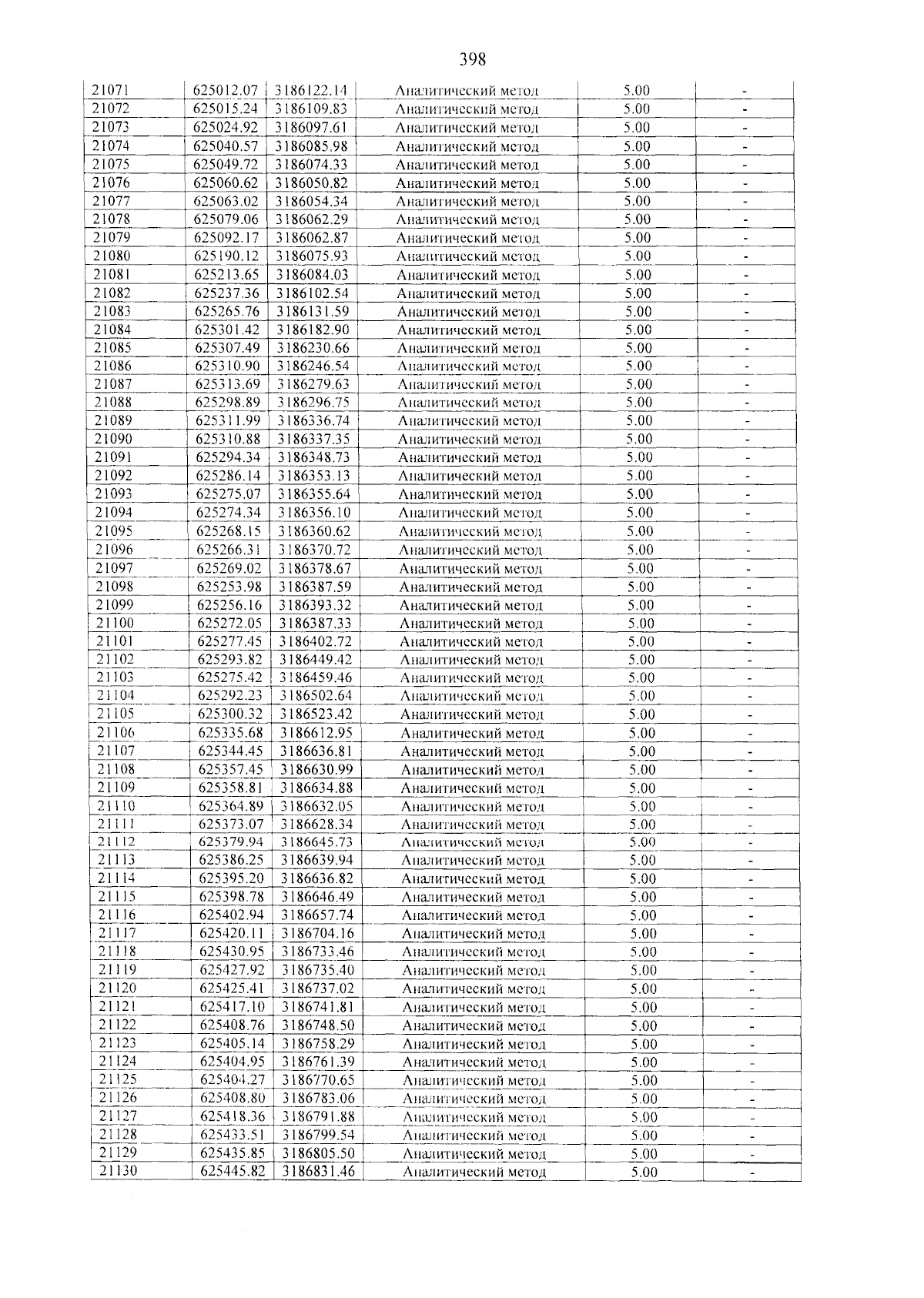 398

| 21071 | 625012.07 | 3186122.14 | Аналитический метод | 5.00 | - |
|---|---|---|---|---|---|
| 21072 | 625015.24 | 3186109.83 | Аналитический метод | 5.00 | - |
| 21073 | 625024.92 | 3186097.61 | Аналитический метод | 5.00 | - |
| 21074 | 625040.57 | 3186085.98 | Аналитический метод | 5.00 | - |
| 21075 | 625049.72 | 3186074.33 | Аналитический метод | 5.00 | - |
| 21076 | 625060.62 | 3186050.82 | Аналитический метод | 5.00 | - |
| 21077 | 625063.02 | 3186054.34 | Аналитический метод | 5.00 | - |
| 21078 | 625079.06 | 3186062.29 | Аналитический метод | 5.00 | - |
| 21079 | 625092.17 | 3186062.87 | Аналитический метод | 5.00 | - |
| 21080 | 625190.12 | 3186075.93 | Аналитический метод | 5.00 | - |
| 21081 | 625213.65 | 3186084.03 | Аналитический метод | 5.00 | - |
| 21082 | 625237.36 | 3186102.54 | Аналитический метод | 5.00 | - |
| 21083 | 625265.76 | 3186131.59 | Аналитический метод | 5.00 | - |
| 21084 | 625301.42 | 3186182.90 | Аналитический метод | 5.00 | - |
| 21085 | 625307.49 | 3186230.66 | Аналитический метод | 5.00 | - |
| 21086 | 625310.90 | 3186246.54 | Аналитический метод | 5.00 | - |
| 21087 | 625313.69 | 3186279.63 | Аналитический метод | 5.00 | - |
| 21088 | 625298.89 | 3186296.75 | Аналитический метод | 5.00 | - |
| 21089 | 625311.99 | 3186336.74 | Аналитический метод | 5.00 | - |
| 21090 | 625310.88 | 3186337.35 | Аналитический метод | 5.00 | - |
| 21091 | 625294.34 | 3186348.73 | Аналитический метод | 5.00 | - |
| 21092 | 625286.14 | 3186353.13 | Аналитический метод | 5.00 | - |
| 21093 | 625275.07 | 3186355.64 | Аналитический метод | 5.00 | - |
| 21094 | 625274.34 | 3186356.10 | Аналитический метод | 5.00 | - |
| 21095 | 625268.15 | 3186360.62 | Аналитический метод | 5.00 | - |
| 21096 | 625266.31 | 3186370.72 | Аналитический метод | 5.00 | - |
| 21097 | 625269.02 | 3186378.67 | Аналитический метод | 5.00 | - |
| 21098 | 625253.98 | 3186387.59 | Аналитический метод | 5.00 | - |
| 21099 | 625256.16 | 3186393.32 | Аналитический метод | 5.00 | - |
| 21100 | 625272.05 | 3186387.33 | Аналитический метод | 5.00 | - |
| 21101 | 625277.45 | 3186402.72 | Аналитический метод | 5.00 | - |
| 21102 | 625293.82 | 3186449.42 | Аналитический метод | 5.00 | - |
| 21103 | 625275.42 | 3186459.46 | Аналитический метод | 5.00 | - |
| 21104 | 625292.23 | 3186502.64 | Аналитический метод | 5.00 | - |
| 21105 | 625300.32 | 3186523.42 | Аналитический метод | 5.00 | - |
| 21106 | 625335.68 | 3186612.95 | Аналитический метод | 5.00 | - |
| 21107 | 625344.45 | 3186636.81 | Аналитический метод | 5.00 | - |
| 21108 | 625357.45 | 3186630.99 | Аналитический метод | 5.00 | - |
| 21109 | 625358.81 | 3186634.88 | Аналитический метод | 5.00 | - |
| 21110 | 625364.89 | 3186632.05 | Аналитический метод | 5.00 | - |
| 21111 | 625373.07 | 3186628.34 | Аналитический метод | 5.00 | - |
| 21112 | 625379.94 | 3186645.73 | Аналитический метод | 5.00 | - |
| 21113 | 625386.25 | 3186639.94 | Аналитический метод | 5.00 | - |
| 21114 | 625395.20 | 3186636.82 | Аналитический метод | 5.00 | - |
| 21115 | 625398.78 | 3186646.49 | Аналитический метод | 5.00 | - |
| 21116 | 625402.94 | 3186657.74 | Аналитический метод | 5.00 | - |
| 21117 | 625420.11 | 3186704.16 | Аналитический метод | 5.00 | - |
| 21118 | 625430.95 | 3186733.46 | Аналитический метод | 5.00 | - |
| 21119 | 625427.92 | 3186735.40 | Аналитический метод | 5.00 | - |
| 21120 | 625425.41 | 3186737.02 | Аналитический метод | 5.00 | - |
| 21121 | 625417.10 | 3186741.81 | Аналитический метод | 5.00 | - |
| 21122 | 625408.76 | 3186748.50 | Аналитический метод | 5.00 | - |
| 21123 | 625405.14 | 3186758.29 | Аналитический метод | 5.00 | - |
| 21124 | 625404.95 | 3186761.39 | Аналитический метод | 5.00 | - |
| 21125 | 625404.27 | 3186770.65 | Аналитический метод | 5.00 | - |
| 21126 | 625408.80 | 3186783.06 | Аналитический метод | 5.00 | - |
| 21127 | 625418.36 | 3186791.88 | Аналитический метод | 5.00 | - |
| 21128 | 625433.51 | 3186799.54 | Аналитический метод | 5.00 | - |
| 21129 | 625435.85 | 3186805.50 | Аналитический метод | 5.00 | - |
| 21130 | 625445.82 | 3186831.46 | Аналитический метод | 5.00 | - |